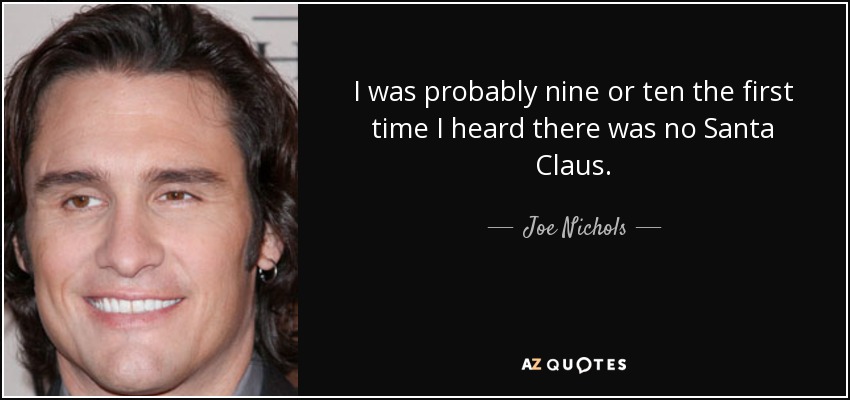 I was probably nine or ten the first time I heard there was no Santa Claus.

— Joe Nichols —

AZ QUOTES